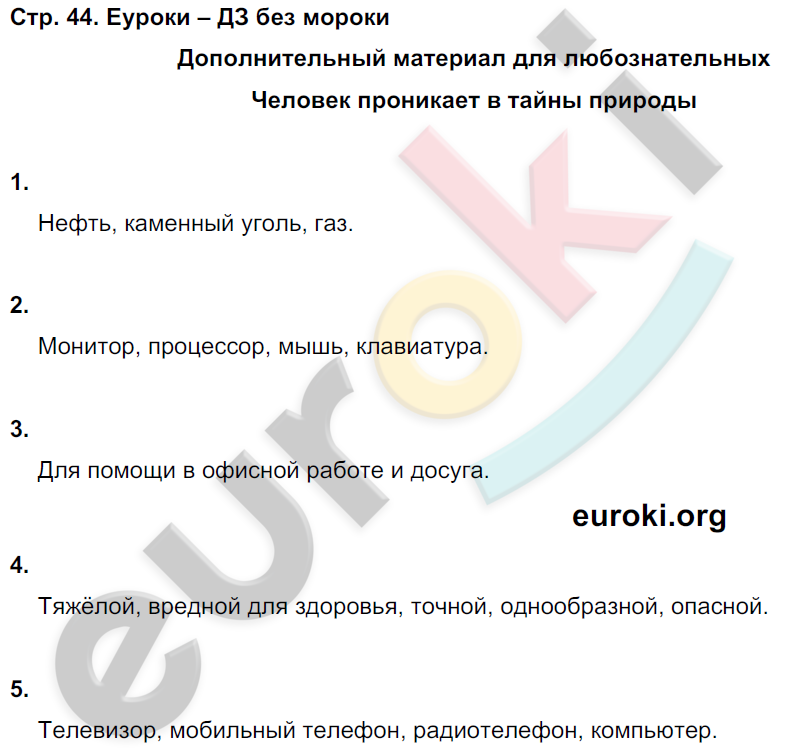 Стр. 44. Еуроки – ДЗ без мороки

Дополнительный материал для любознательных

Человек проникает в тайны природы

1.

Нефть, каменный уголь, газ.

2.

Монитор, процессор, мышь, клавиатура.

3.

Для помощи в офисной работе и досуга.

euroki.org

4.

Тяжёлой, вредной для здоровья, точной, однообразной, опасной.

5.

Телевизор, мобильный телефон, радиотелефон, компьютер.

euroki